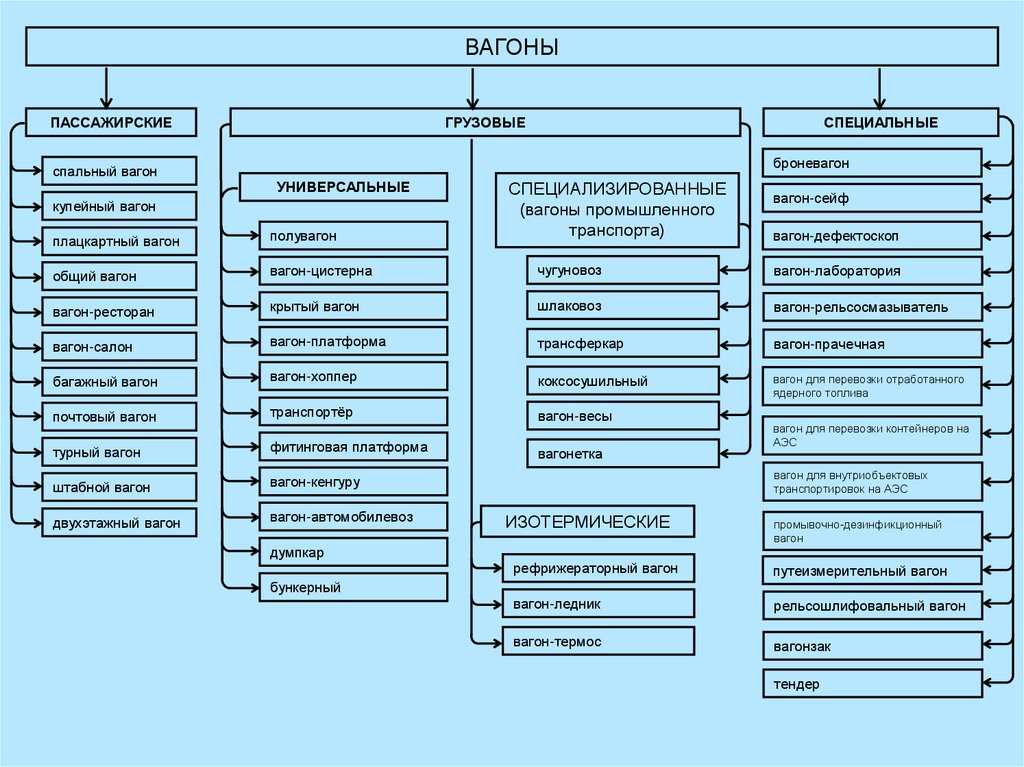 ВАГОНЫ

ПАССАЖИРСКИЕ

спальный вагон
купейный вагон
плацкартный вагон
общий вагон
вагон-ресторан
вагон-салон
багажный вагон
почтовый вагон
турный вагон
штабной вагон
двухэтажный вагон

ГРУЗОВЫЕ

УНИВЕРСАЛЬНЫЕ

полувагон
вагон-цистерна
крытый вагон
вагон-платформа
вагон-хоппер
транспортёр
фитинговая платформа
вагон-кенгуру
вагон-автомобилевоз
думпкар
бункерный

СПЕЦИАЛИЗИРОВАННЫЕ (вагоны промышленного транспорта)

чугуновоз
шлаковоз
трансферкар
коксосушильный
вагон-весы
вагонетка

ИЗОТЕРМИЧЕСКИЕ

рефрижераторный вагон
вагон-ледник
вагон-термос

СПЕЦИАЛЬНЫЕ

броневагон
вагон-сейф
вагон-дефектоскоп
вагон-лаборатория
вагон-рельсосмазыватель
вагон-прачечная
вагон для перевозки отработанного ядерного топлива
вагон для перевозки контейнеров на АЭС
вагон для внутриобъектовых транспортировок на АЭС
промывочно-дезинфикционный вагон
путеизмерительный вагон
рельсошлифовальный вагон
вагонзак
тендер